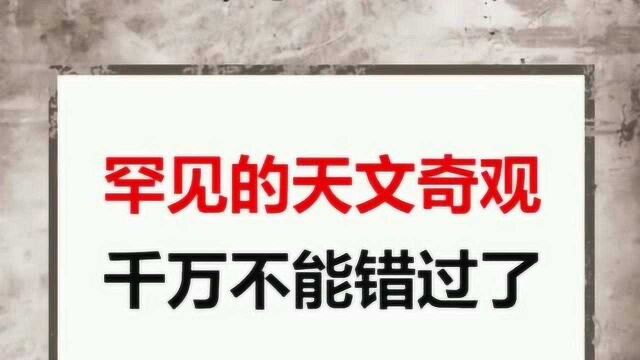 罕见的天文奇观

千万不能错过了